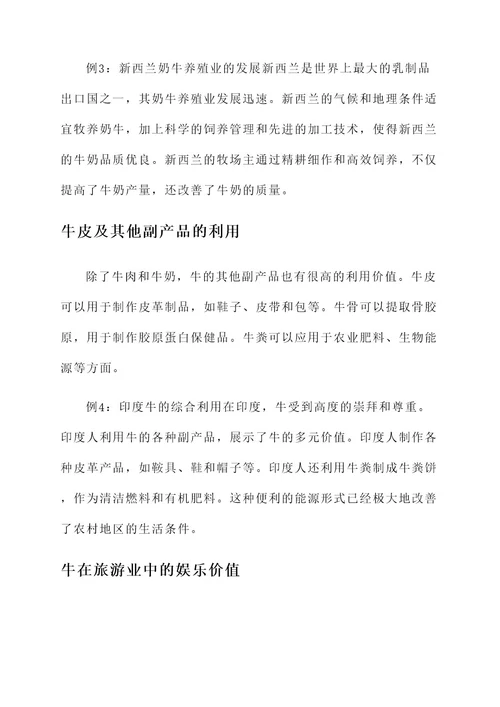 例3：新西兰奶牛养殖业的发展新西兰是世界上最大的乳制品出口国之一，其奶牛养殖业发展迅速。新西兰的气候和地理条件适宜牧养奶牛，加上科学的饲养管理和先进的加工技术，使得新西兰的牛奶品质优良。新西兰的牧场主通过精耕细作和高效饲养，不仅提高了牛奶产量，还改善了牛奶的质量。

牛皮及其他副产品的利用

除了牛肉和牛奶，牛的其他副产品也有很高的利用价值。牛皮可以用于制作皮革制品，如鞋子、皮带和包等。牛骨可以提取骨胶原，用于制作胶原蛋白保健品。牛粪可以应用于农业肥料、生物能源等方面。

例4：印度牛的综合利用在印度，牛受到高度的崇拜和尊重。印度人利用牛的各种副产品，展示了牛的多元价值。印度人制作各种皮革产品，如鞍具、鞋和帽子等。印度人还利用牛粪制成牛粪饼，作为清洁燃料和有机肥料。这种便利的能源形式已经极大地改善了农村地区的生活条件。

牛在旅游业中的娱乐价值